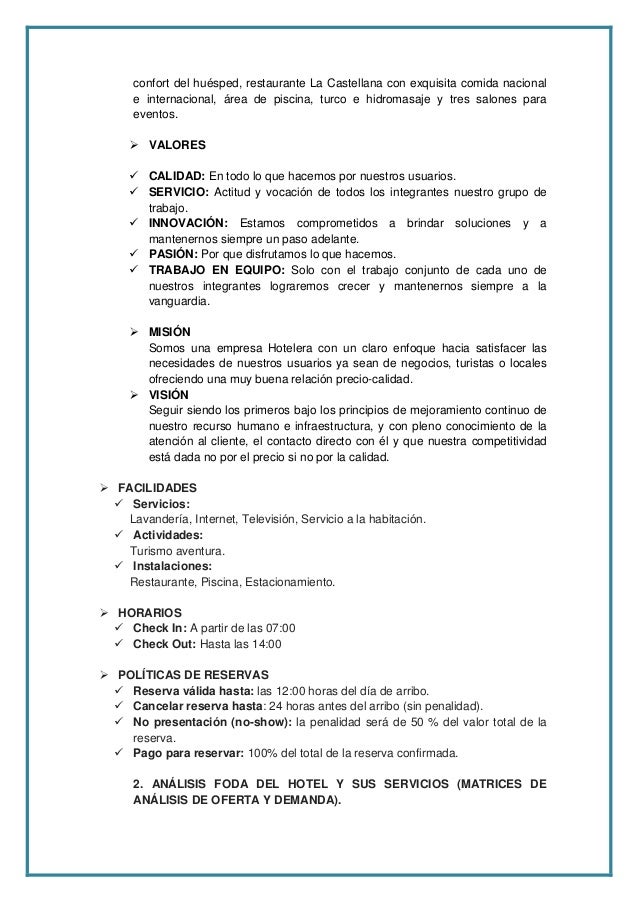 confort del huésped, restaurante La Castellana con exquisita comida nacional e internacional, área de piscina, turco e hidromasaje y tres salones para eventos.

➢ VALORES

✓ CALIDAD: En todo lo que hacemos por nuestros usuarios.
✓ SERVICIO: Actitud y vocación de todos los integrantes nuestro grupo de trabajo.
✓ INNOVACIÓN: Estamos comprometidos a brindar soluciones y a mantenernos siempre un paso adelante.
✓ PASIÓN: Por que disfrutamos lo que hacemos.
✓ TRABAJO EN EQUIPO: Solo con el trabajo conjunto de cada uno de nuestros integrantes lograremos crecer y mantenernos siempre a la vanguardia.

➢ MISIÓN
Somos una empresa Hotelera con un claro enfoque hacia satisfacer las necesidades de nuestros usuarios ya sean de negocios, turistas o locales ofreciendo una muy buena relación precio-calidad.
➢ VISIÓN
Seguir siendo los primeros bajo los principios de mejoramiento continuo de nuestro recurso humano e infraestructura, y con pleno conocimiento de la atención al cliente, el contacto directo con él y que nuestra competitividad está dada no por el precio si no por la calidad.

➢ FACILIDADES
✓ Servicios:
Lavandería, Internet, Televisión, Servicio a la habitación.
✓ Actividades:
Turismo aventura.
✓ Instalaciones:
Restaurante, Piscina, Estacionamiento.

➢ HORARIOS
✓ Check In: A partir de las 07:00
✓ Check Out: Hasta las 14:00

➢ POLÍTICAS DE RESERVAS
✓ Reserva válida hasta: las 12:00 horas del día de arribo.
✓ Cancelar reserva hasta: 24 horas antes del arribo (sin penalidad).
✓ No presentación (no-show): la penalidad será de 50 % del valor total de la reserva.
✓ Pago para reservar: 100% del total de la reserva confirmada.

2. ANÁLISIS FODA DEL HOTEL Y SUS SERVICIOS (MATRICES DE ANÁLISIS DE OFERTA Y DEMANDA).